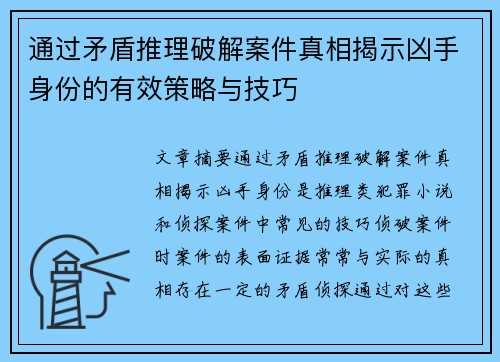 通过矛盾推理破解案件真相揭示凶手身份的有效策略与技巧

文章摘要通过矛盾推理破解案件真相揭示凶手身份是推理类犯罪小说和侦探案件中常见的技巧侦破案件时案件的表面证据常常与实际的真相存在一定的矛盾侦探通过对这些